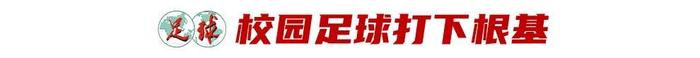 足球 校园足球打下根基